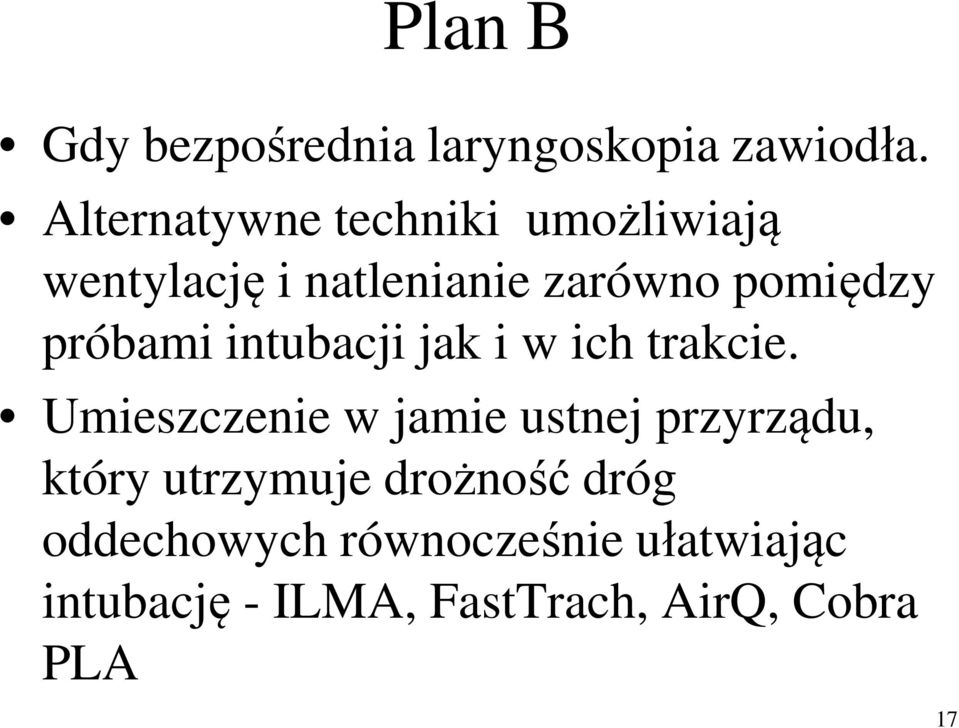 Plan B

• Gdy bezpośrednia laryngoskopia zawiodła.
• Alternatywne techniki umożliwiają wentylację i natlenianie zarówno pomiędzy próbami intubacji jak i w ich trakcie.
• Umieszczenie w jamie ustnej przyrządu, który utrzymuje drożność dróg oddechowych równocześnie ułatwiając intubację - ILMA, FastTrach, AirQ, Cobra PLA

17